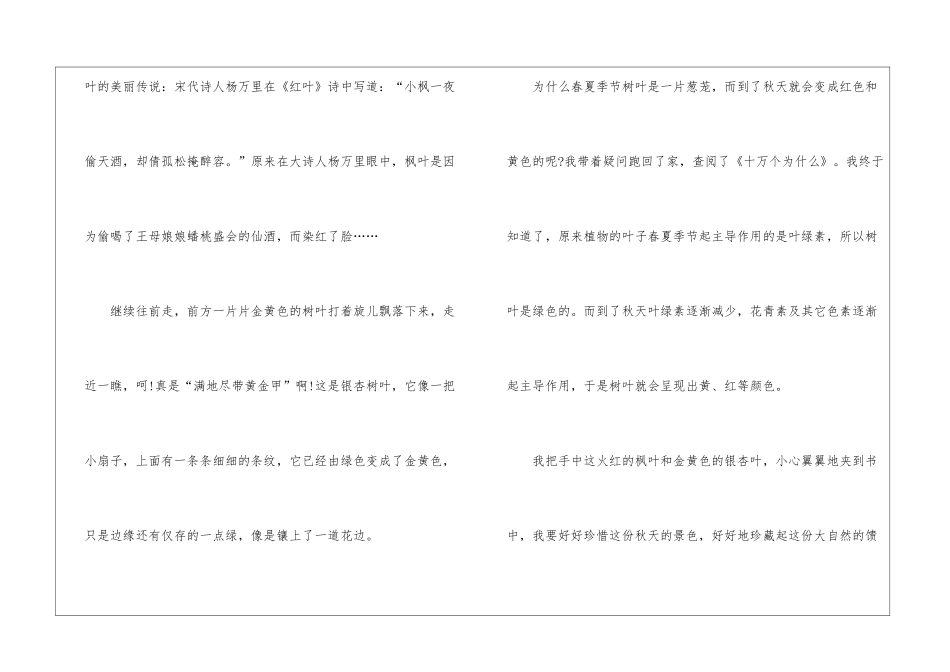 叶的美丽传说：宋代诗人杨万里在《红叶》诗中写道：“小枫一夜偷天酒，却倩孤松掩醉容。”原来在大诗人杨万里眼中，枫叶是因为偷喝了王母娘娘蟠桃盛会的仙酒，而染红了脸……

继续往前走，前方一片片金黄色的树叶打着旋儿飘落下来，走近一瞧，呵!真是“满地尽带黄金甲”啊!这是银杏树叶，它像一把小扇子，上面有一条条细细的条纹，它已经由绿色变成了金黄色，只是边缘还有仅存的一点绿，像是镶上了一道花边。

为什么春夏季节树叶是一片葱茏，而到了秋天就会变成红色和黄色的呢?我带着疑问跑回了家，查阅了《十万个为什么》。我终于知道了，原来植物的叶子春夏季节起主导作用的是叶绿素，所以树叶是绿色的。而到了秋天叶绿素逐渐减少，花青素及其它色素逐渐起主导作用，于是树叶就会呈现出黄、红等颜色。

我把手中这火红的枫叶和金黄色的银杏叶，小心翼翼地夹到书中，我要好好珍惜这份秋天的景色，好好地珍藏起这份大自然的馈